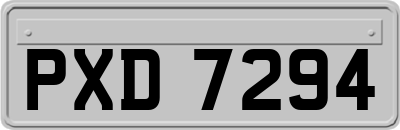 PXD 7294